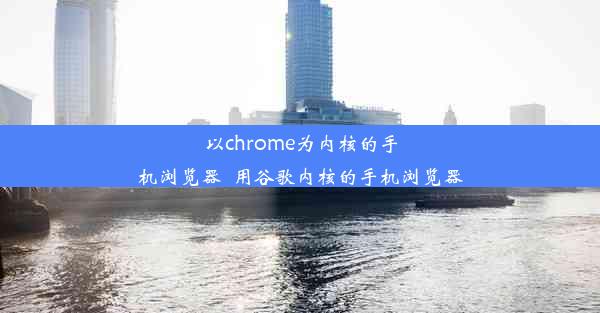 以chrome为内核的手机浏览器 用谷歌内核的手机浏览器